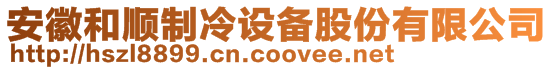 安徽和顺制冷设备股份有限公司
http://hszl8899.cn.coovee.net